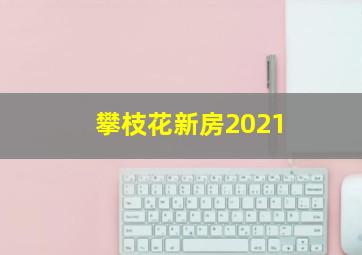 攀枝花新房2021